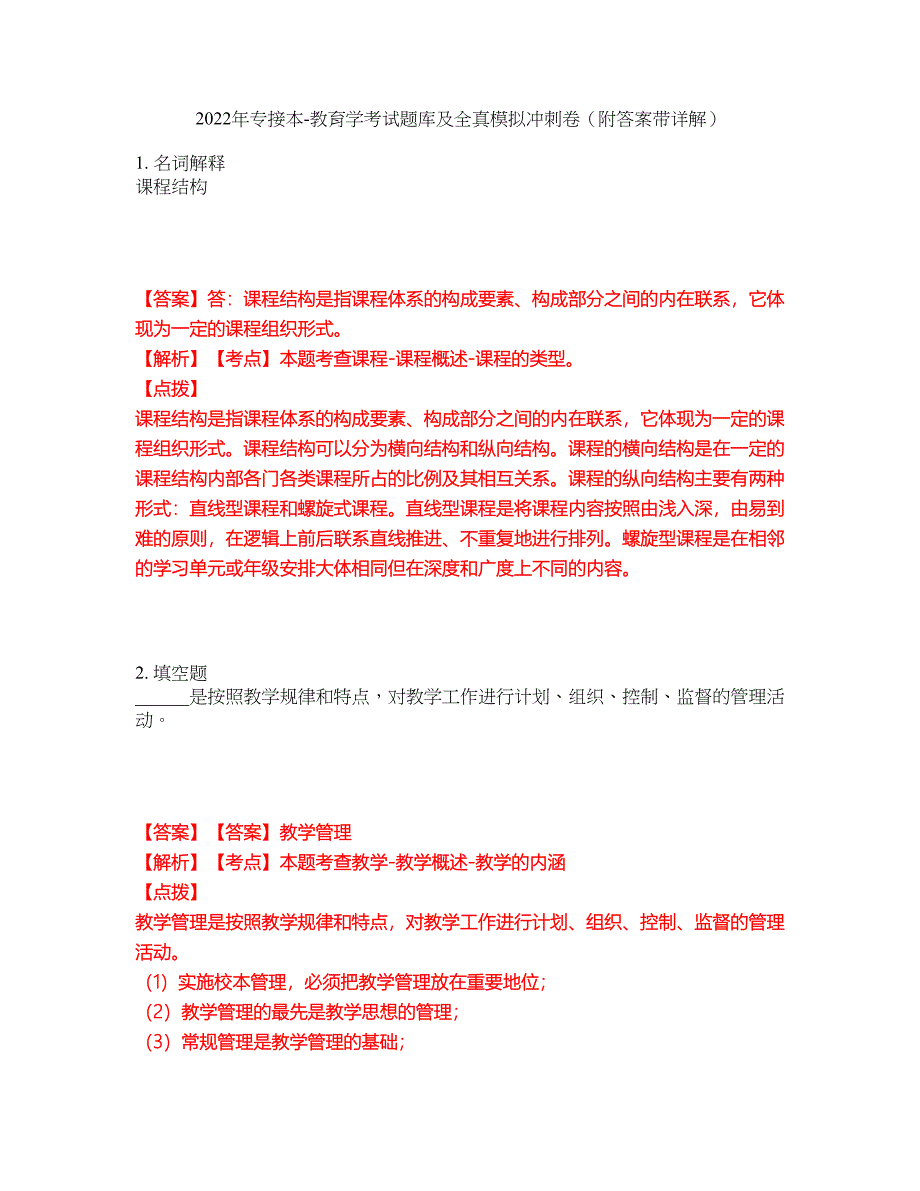 2022年专接本-教育学考试题库及全真模拟冲刺卷（附答案带详解）

1. 名词解释
课程结构

【答案】答：课程结构是指课程体系的构成要素、构成部分之间的内在联系，它体现为一定的课程组织形式。
【解析】【考点】本题考查课程-课程概述-课程的类型。
【点拨】
课程结构是指课程体系的构成要素、构成部分之间的内在联系，它体现为一定的课程组织形式。课程结构可以分为横向结构和纵向结构。课程的横向结构是在一定的课程结构内部各门各类课程所占的比例及其相互关系。课程的纵向结构主要有两种形式：直线型课程和螺旋式课程。直线型课程是将课程内容按照由浅入深，由易到难的原则，在逻辑上前后联系直线推进、不重复地进行排列。螺旋型课程是在相邻的学习单元或年级安排大体相同但在深度和广度上不同的内容。

2. 填空题
______是按照教学规律和特点，对教学工作进行计划、组织、控制、监督的管理活动。

【答案】【答案】教学管理
【解析】【考点】本题考查教学-教学概述-教学的内涵
【点拨】
教学管理是按照教学规律和特点，对教学工作进行计划、组织、控制、监督的管理活动。
（1）实施校本管理，必须把教学管理放在重要地位；
（2）教学管理的最先是教学思想的管理；
（3）常规管理是教学管理的基础；